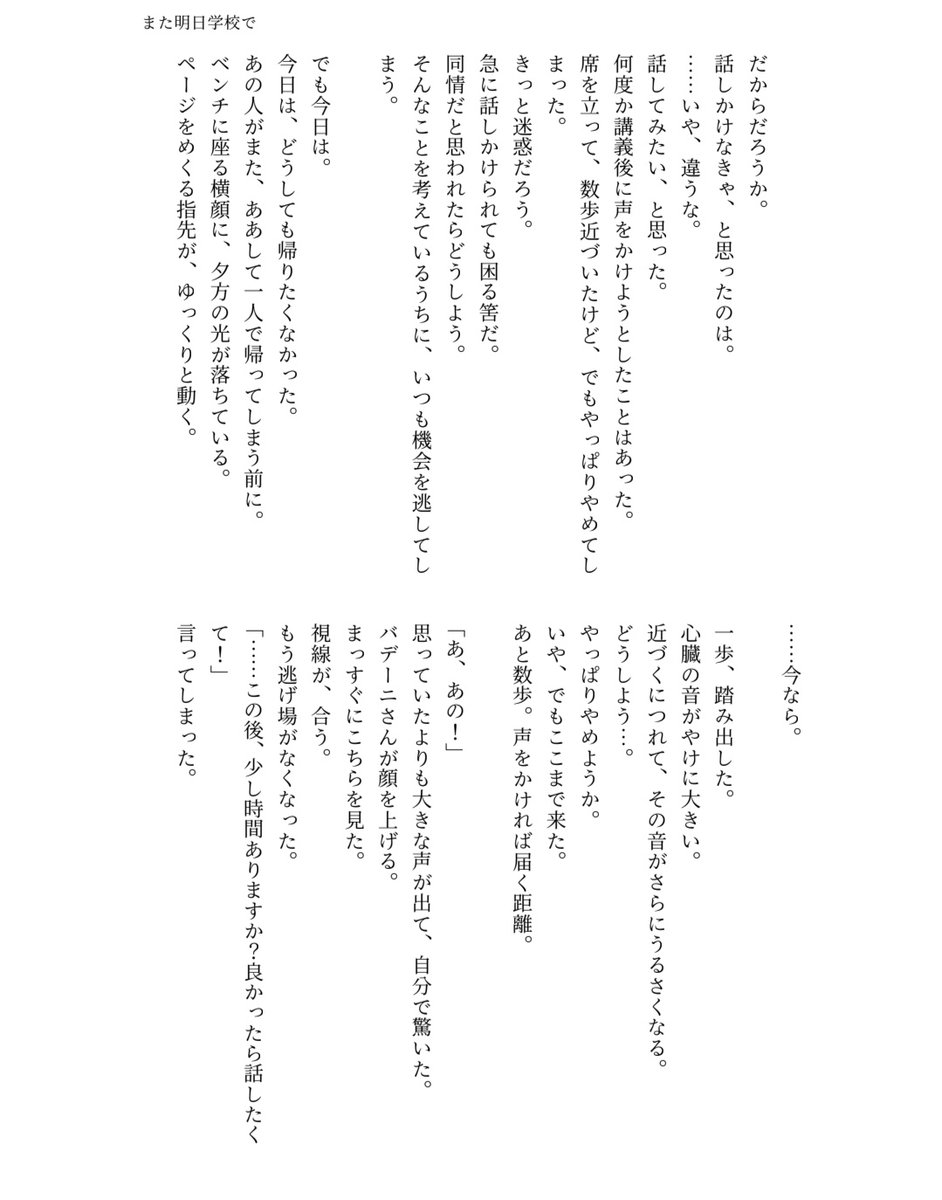 また明日学校で

だからだろうか。
話しかけなきゃ、と思ったのは。
……いや、違うな。
話してみたい、と思った。
何度か講義後に声をかけようとしたことはあった。
席を立って、数歩近づいたけど、でもやっぱりやめてしまった。
きっと迷惑だろう。
急に話しかけられても困る筈だ。
同情だと思われたらどうしよう。
そんなことを考えているうちに、いつも機会を逃してしまう。

でも今日は。
今日は、どうしても帰りたくなかった。
あの人がまた、ああして一人で帰ってしまう前に。
ベンチに座る横顔に、夕方の光が落ちている。
ページをめくる指先が、ゆっくりと動く。

……今なら。

一歩、踏み出した。
心臓の音がやけに大きい。
近づくにつれて、その音がさらにうるさくなる。
どうしよう…。
やっぱりやめようか。
いや、でもここまで来た。
あと数歩。声をかければ届く距離。

「あ、あの！」
思っていたよりも大きな声が出て、自分で驚いた。
バデーニさんが顔を上げる。
まっすぐにこちらを見た。
視線が、合う。
もう逃げ場がなくなった。
「……この後、少し時間ありますか?…良かったら話したくて！」
言ってしまった。